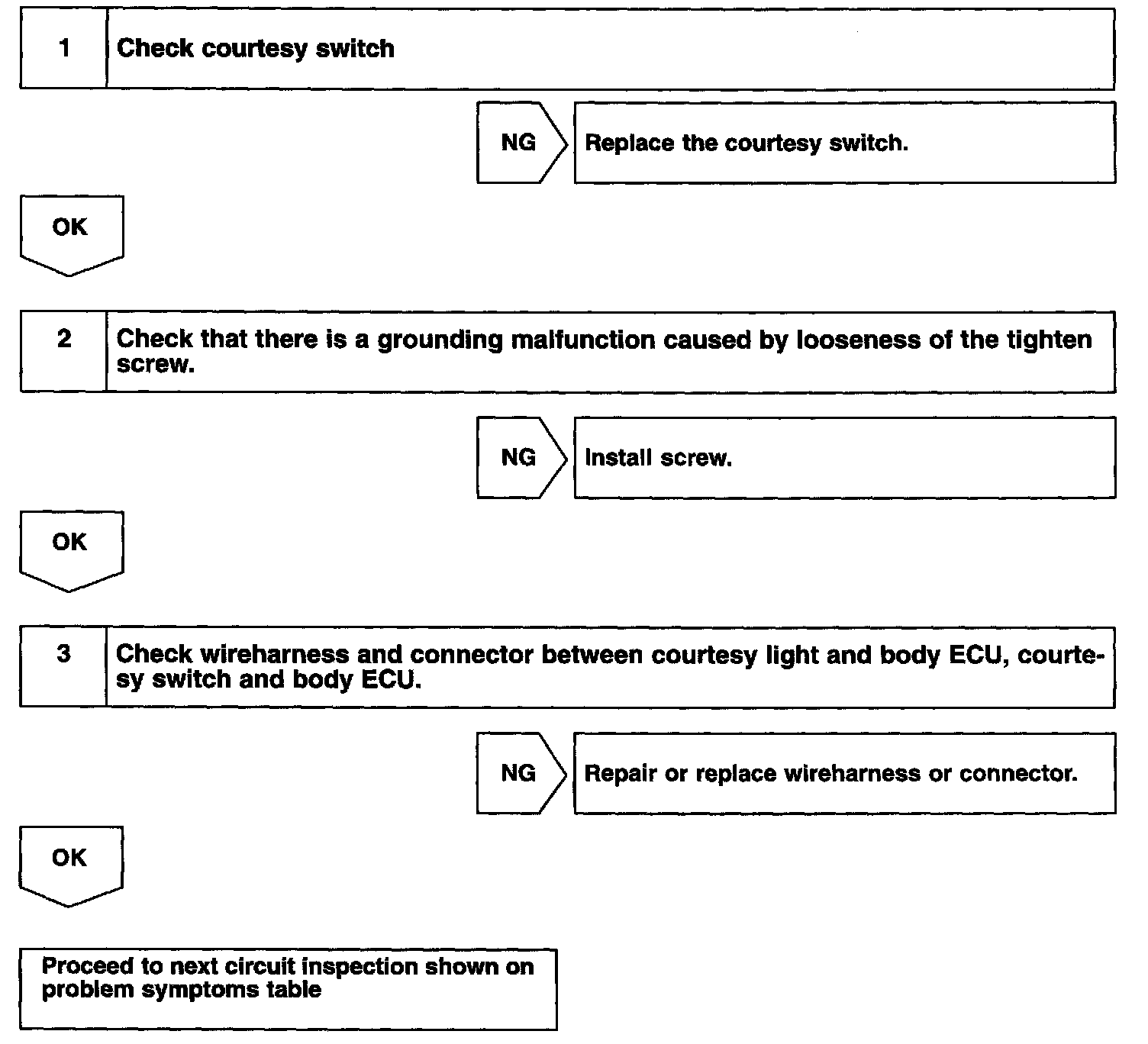 1 Check courtesy switch

NG

Replace the courtesy switch.

OK

2 Check that there is a grounding malfunction caused by looseness of the tighten screw.

NG

Install screw.

OK

3 Check wireharness and connector between courtesy light and body ECU, courtesy switch and body ECU.

NG

Repair or replace wireharness or connector.

OK

Proceed to next circuit inspection shown on problem symptoms table